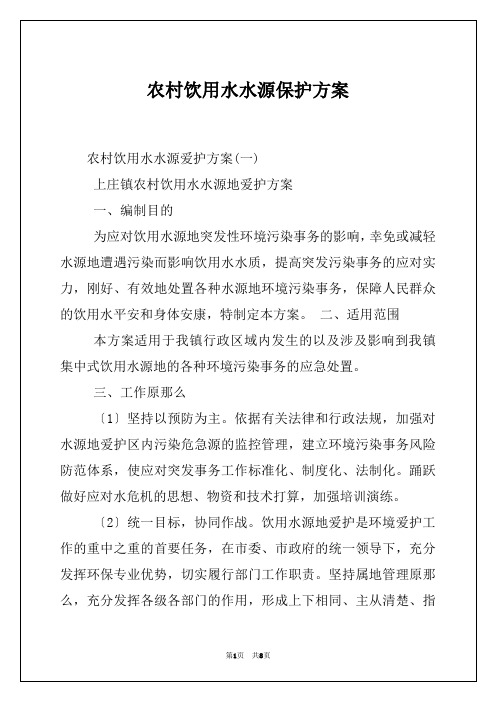 农村饮用水水源保护方案

农村饮用水水源爱护方案(一)

上庄镇农村饮用水水源地爱护方案

一、编制目的

为应对饮用水源地突发性环境污染事务的影响，幸免或减轻水源地遭遇污染而影响饮用水水质，提高突发污染事务的应对实力，刚好、有效地处置各种水源地环境污染事务，保障人民群众的饮用水平安和身体安康，特制定本方案。 二、适用范围

本方案适用于我镇行政区域内发生的以及涉及影响到我镇集中式饮用水源地的各种环境污染事务的应急处置。

三、工作原那么

〔1〕坚持以预防为主。依据有关法律和行政法规，加强对水源地爱护区内污染危急源的监控管理，建立环境污染事务风险防范体系，使应对突发事务工作标准化、制度化、法制化。踊跃做好应对水危机的思想、物资和技术打算，加强培训演练。

〔2〕统一目标，协同作战。饮用水源地爱护是环境爱护工作的重中之重的首要任务，在市委、市政府的统一领导下，充分发挥环保专业优势，切实履行部门工作职责。坚持属地管理原那么，充分发挥各级各部门的作用，形成上下相同、主从清楚、指

第1页 共8页